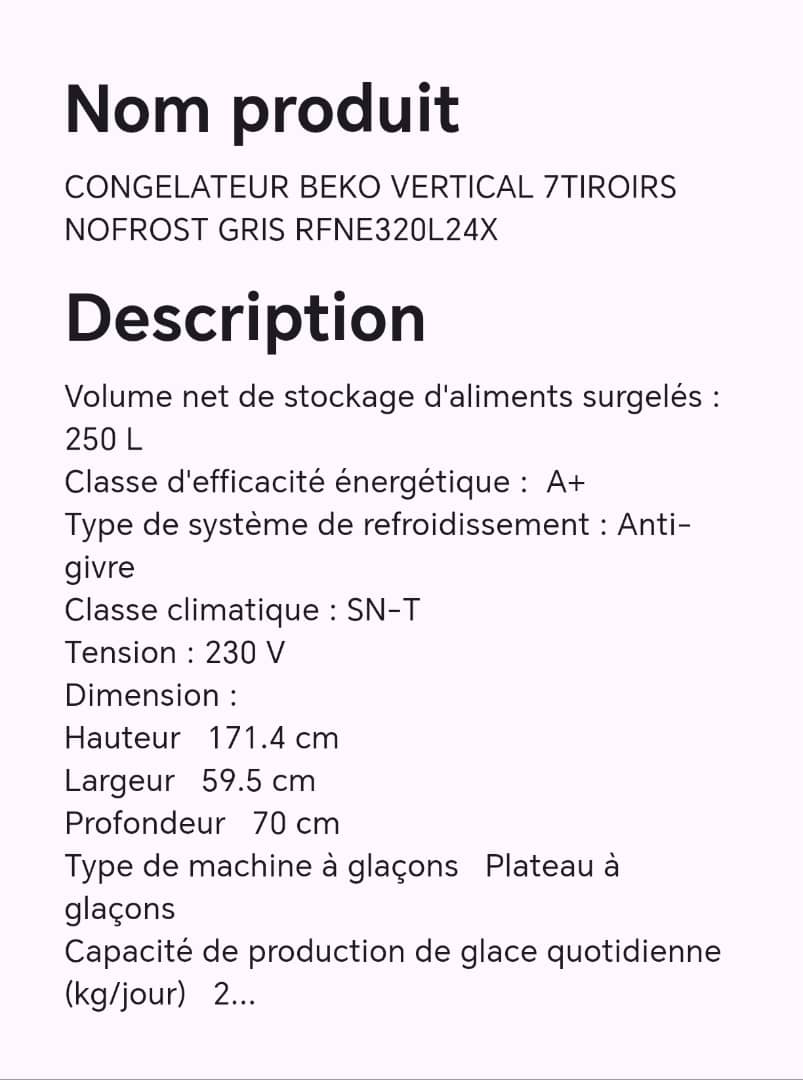 Nom produit

CONGELATEUR BEKO VERTICAL 7TIROIRS NOFROST GRIS RFNE320L24X

Description

Volume net de stockage d'aliments surgelés : 250 L
Classe d'efficacité énergétique : A+
Type de système de refroidissement : Anti-givre
Classe climatique : SN-T
Tension : 230 V
Dimension :
Hauteur 171.4 cm
Largeur 59.5 cm
Profondeur 70 cm
Type de machine à glaçons Plateau à glaçons
Capacité de production de glace quotidienne (kg/jour) 2...